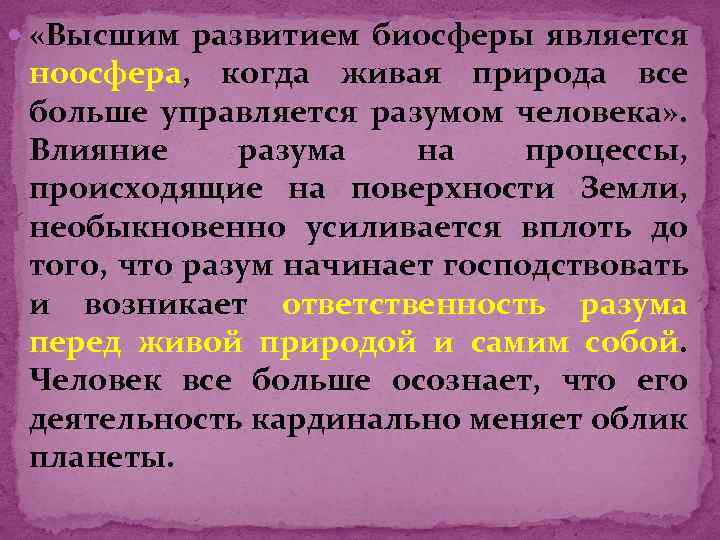 «Высшим развитием биосферы является ноосфера, когда живая природа все больше управляется разумом человека». Влияние разума на процессы, происходящие на поверхности Земли, необыкновенно усиливается вплоть до того, что разум начинает господствовать и возникает ответственность разума перед живой природой и самим собой. Человек все больше осознает, что его деятельность кардинально меняет облик планеты.